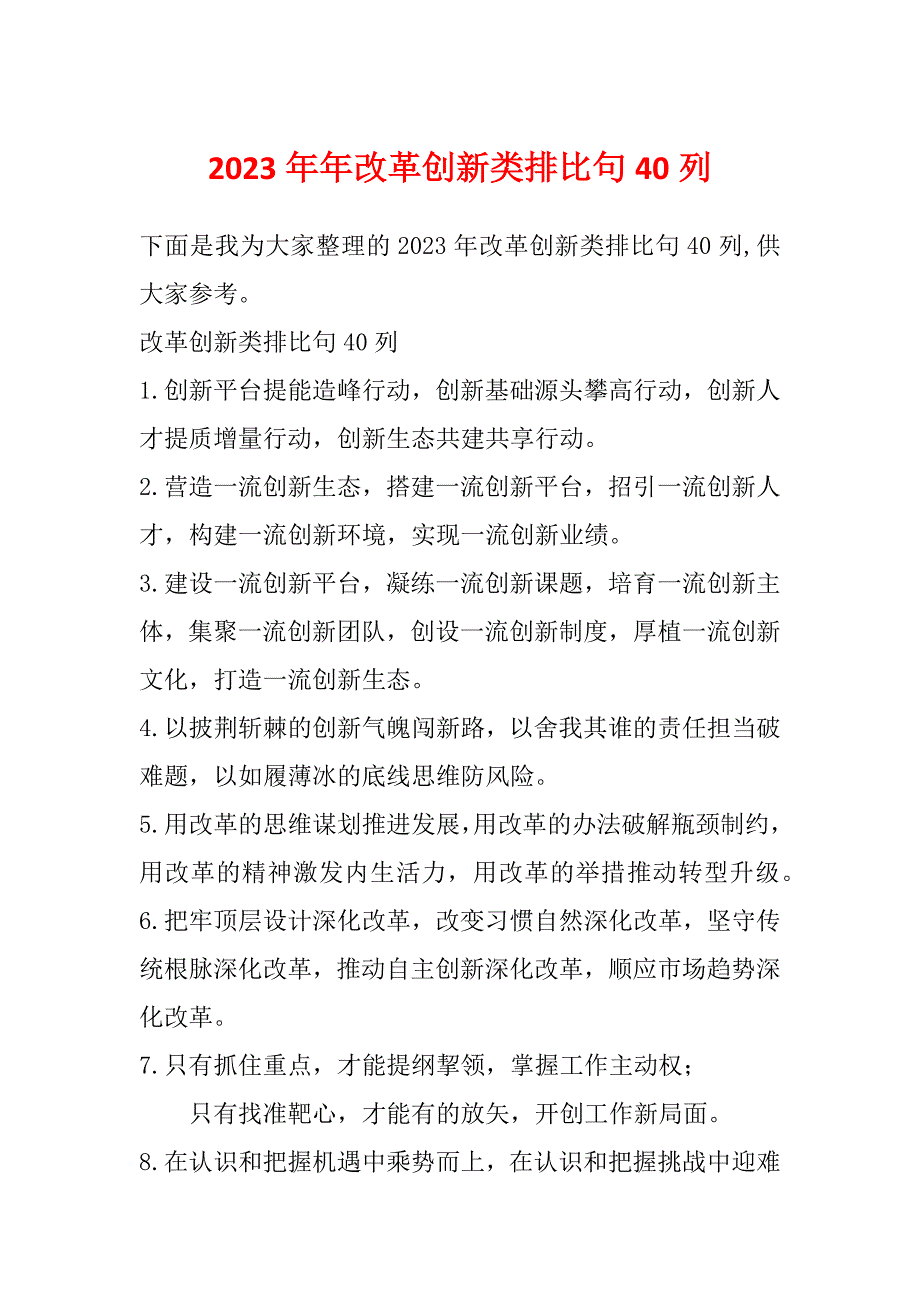 2023 年年改革创新类排比句 40 列

下面是我为大家整理的 2023 年改革创新类排比句 40 列,供大家参考。

改革创新类排比句 40 列

1.创新平台提能造峰行动，创新基础源头攀高行动，创新人才提质增量行动，创新生态共建共享行动。

2.营造一流创新生态，搭建一流创新平台，招引一流创新人才，构建一流创新环境，实现一流创新业绩。

3.建设一流创新平台，凝练一流创新课题，培育一流创新主体，集聚一流创新团队，创设一流创新制度，厚植一流创新文化，打造一流创新生态。

4.以披荆斩棘的创新气魄闯新路，以舍我其谁的责任担当破难题，以如履薄冰的底线思维防风险。

5.用改革的思维谋划推进发展,用改革的办法破解瓶颈制约，用改革的精神激发内生活力，用改革的举措推动转型升级。

6.把牢顶层设计深化改革，改变习惯自然深化改革，坚守传统根脉深化改革，推动自主创新深化改革，顺应市场趋势深化改革。

7.只有抓住重点，才能提纲挈领，掌握工作主动权；

只有找准靶心，才能有的放矢，开创工作新局面。

8.在认识和把握机遇中乘势而上，在认识和把握挑战中迎难